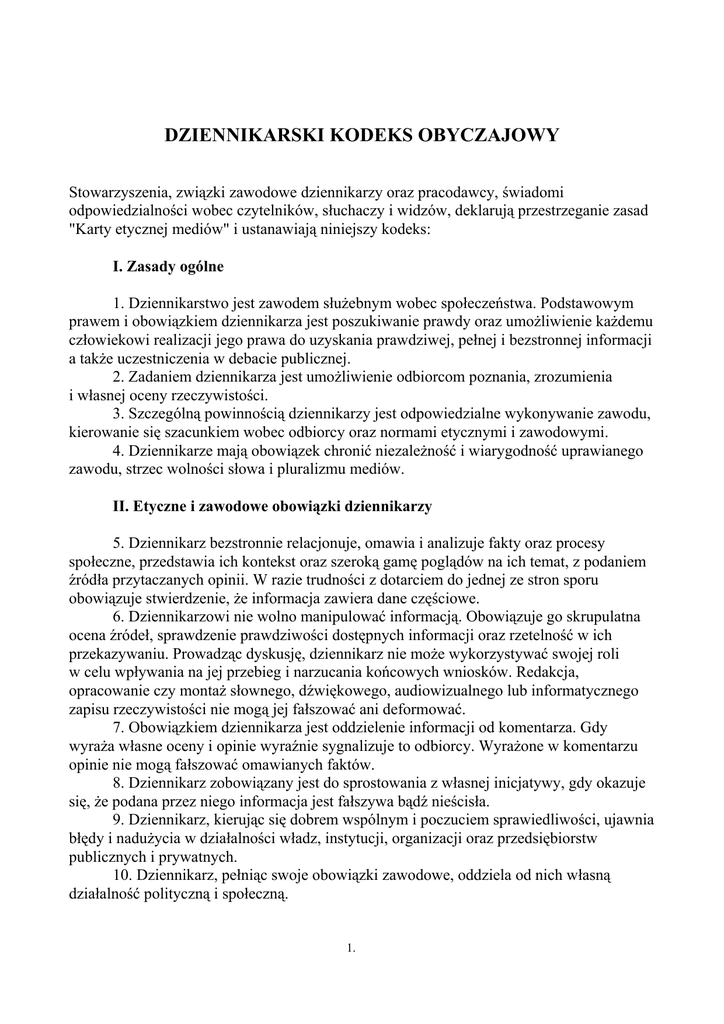 DZIENNIKARSKI KODEKS OBYCZAJOWY

Stowarzyszenia, związki zawodowe dziennikarzy oraz pracodawcy, świadomi odpowiedzialności wobec czytelników, słuchaczy i widzów, deklarują przestrzeganie zasad "Karty etycznej mediów" i ustanawiają niniejszy kodeks:

I. Zasady ogólne

1. Dziennikarstwo jest zawodem służebnym wobec społeczeństwa. Podstawowym prawem i obowiązkiem dziennikarza jest poszukiwanie prawdy oraz umożliwienie każdemu człowiekowi realizacji jego prawa do uzyskania prawdziwej, pełnej i bezstronnej informacji a także uczestniczenia w debacie publicznej.
2. Zadaniem dziennikarza jest umożliwienie odbiorcom poznania, zrozumienia i własnej oceny rzeczywistości.
3. Szczególną powinnością dziennikarzy jest odpowiedzialne wykonywanie zawodu, kierowanie się szacunkiem wobec odbiorcy oraz normami etycznymi i zawodowymi.
4. Dziennikarze mają obowiązek chronić niezależność i wiarygodność uprawianego zawodu, strzec wolności słowa i pluralizmu mediów.

II. Etyczne i zawodowe obowiązki dziennikarzy

5. Dziennikarz bezstronnie relacjonuje, omawia i analizuje fakty oraz procesy społeczne, przedstawia ich kontekst oraz szeroką gamę poglądów na ich temat, z podaniem źródła przytaczanych opinii. W razie trudności z dotarciem do jednej ze stron sporu obowiązuje stwierdzenie, że informacja zawiera dane częściowe.
6. Dziennikarzowi nie wolno manipulować informacją. Obowiązuje go skrupulatna ocena źródeł, sprawdzenie prawdziwości dostępnych informacji oraz rzetelność w ich przekazywaniu. Prowadząc dyskusję, dziennikarz nie może wykorzystywać swojej roli w celu wpływania na jej przebieg i narzucania końcowych wniosków. Redakcja, opracowanie czy montaż słownego, dźwiękowego, audiowizualnego lub informatycznego zapisu rzeczywistości nie mogą jej fałszować ani deformować.
7. Obowiązkiem dziennikarza jest oddzielenie informacji od komentarza. Gdy wyraża własne oceny i opinie wyraźnie sygnalizuje to odbiorcy. Wyrażone w komentarzu opinie nie mogą fałszować omawianych faktów.
8. Dziennikarz zobowiązany jest do sprostowania z własnej inicjatywy, gdy okazuje się, że podana przez niego informacja jest fałszywa bądź nieścisła.
9. Dziennikarz, kierując się dobrem wspólnym i poczuciem sprawiedliwości, ujawnia błędy i nadużycia w działalności władz, instytucji, organizacji oraz przedsiębiorstw publicznych i prywatnych.
10. Dziennikarz, pełniąc swoje obowiązki zawodowe, oddziela od nich własną działalność polityczną i społeczną.

1.